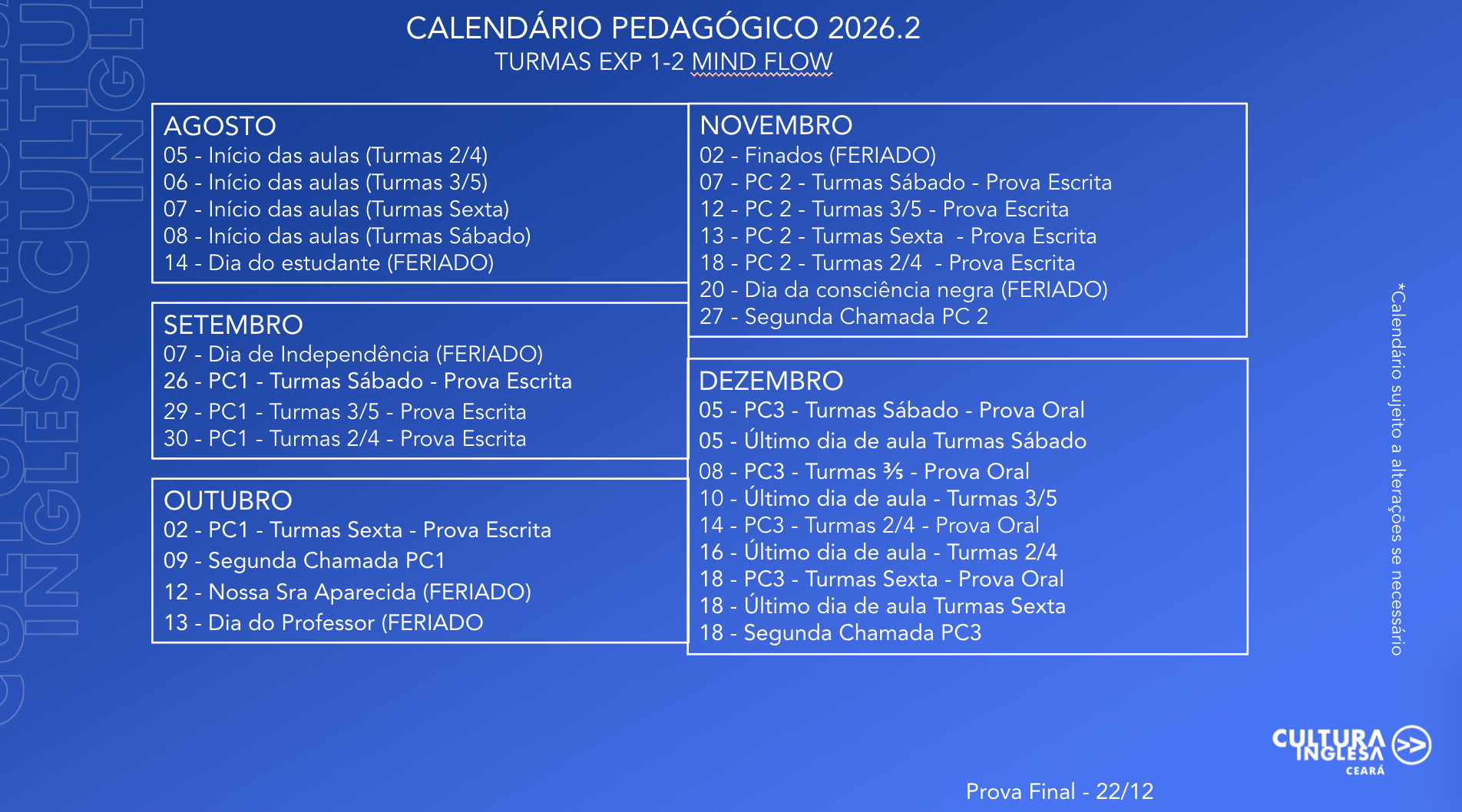 CALENDÁRIO PEDAGÓGICO 2026.2
TURMAS EXP 1-2 MIND FLOW

AGOSTO
05 - Início das aulas (Turmas 2/4)
06 - Início das aulas (Turmas 3/5)
07 - Início das aulas (Turmas Sexta)
08 - Início das aulas (Turmas Sábado)
14 - Dia do estudante (FERIADO)

SETEMBRO
07 - Dia de Independência (FERIADO)
26 - PC1 - Turmas Sábado - Prova Escrita
29 - PC1 - Turmas 3/5 - Prova Escrita
30 - PC1 - Turmas 2/4 - Prova Escrita

OUTUBRO
02 - PC1 - Turmas Sexta - Prova Escrita
09 - Segunda Chamada PC1
12 - Nossa Sra Aparecida (FERIADO)
13 - Dia do Professor (FERIADO

NOVEMBRO
02 - Finados (FERIADO)
07 - PC 2 - Turmas Sábado - Prova Escrita
12 - PC 2 - Turmas 3/5 - Prova Escrita
13 - PC 2 - Turmas Sexta - Prova Escrita
18 - PC 2 - Turmas 2/4 - Prova Escrita
20 - Dia da consciência negra (FERIADO)
27 - Segunda Chamada PC 2

DEZEMBRO
05 - PC3 - Turmas Sábado - Prova Oral
05 - Último dia de aula Turmas Sábado
08 - PC3 - Turmas ⅗ - Prova Oral
10 - Último dia de aula - Turmas 3/5
14 - PC3 - Turmas 2/4 - Prova Oral
16 - Último dia de aula - Turmas 2/4
18 - PC3 - Turmas Sexta - Prova Oral
18 - Último dia de aula Turmas Sexta
18 - Segunda Chamada PC3

*Calendário sujeito a alterações se necessário

CULTURA INGLESA CEARÁ

Prova Final - 22/12